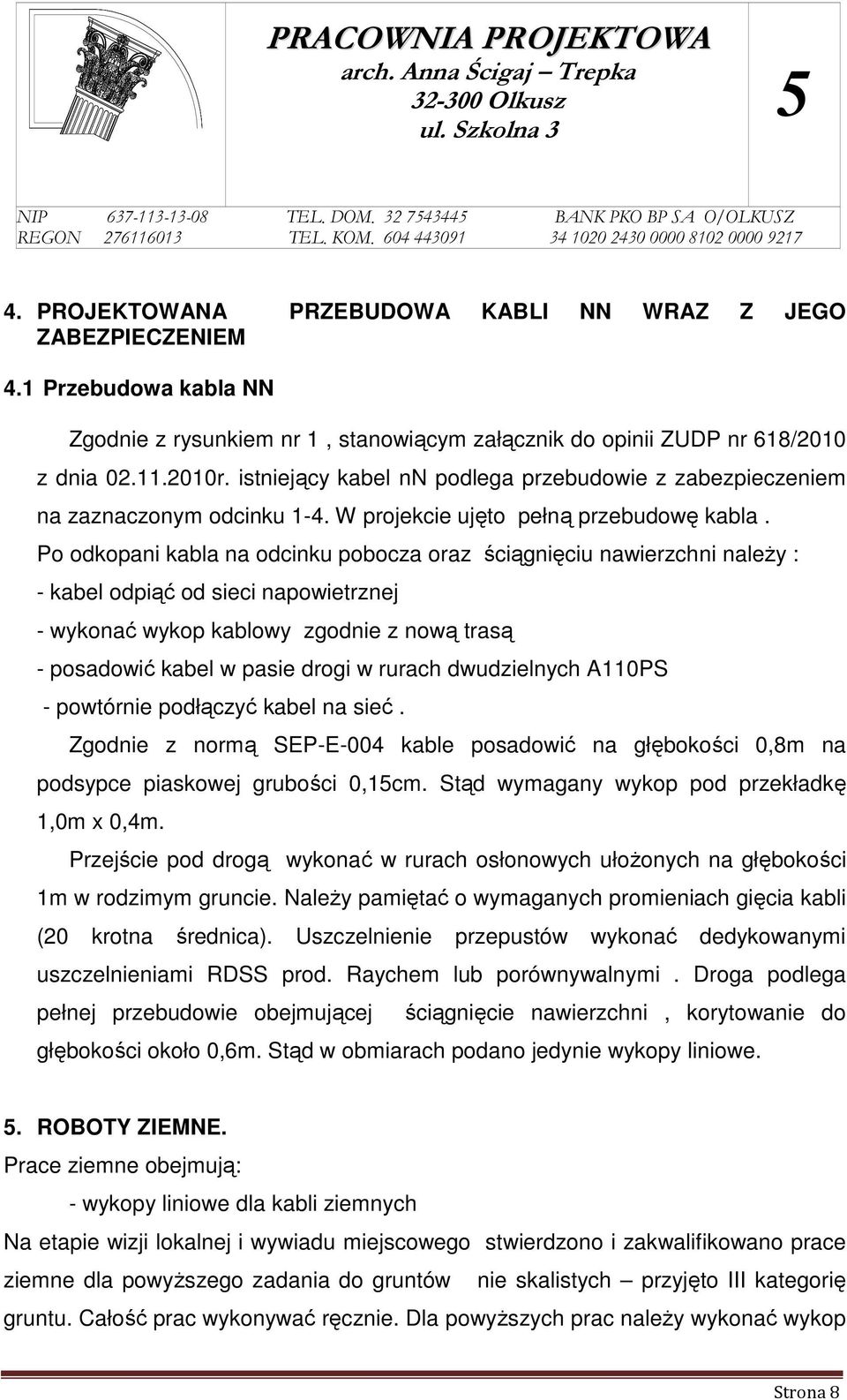 PRACOWNIA PROJEKTOWA
arch. Anna Ścigaj – Trepka
32-300 Olkusz
ul. Szkolna 3

5

NIP 637-113-13-08 TEL. DOM. 32 7543445 BANK PKO BP S.A O/OLKUSZ
REGON 276116013 TEL. KOM. 604 443091 34 1020 2430 0000 8102 0000 9217

4. PROJEKTOWANA PRZEBUDOWA KABLI NN WRAZ Z JEGO ZABEZPIECZENIEM

4.1 Przebudowa kabla NN

Zgodnie z rysunkiem nr 1 , stanowiącym załącznik do opinii ZUDP nr 618/2010 z dnia 02.11.2010r. istniejący kabel nn podlega przebudowie z zabezpieczeniem na zaznaczonym odcinku 1-4. W projekcie ujęto pełną przebudowę kabla .

Po odkopani kabla na odcinku pobocza oraz ściągnięciu nawierzchni należy :
- kabel odpiąć od sieci napowietrznej
- wykonać wykop kablowy zgodnie z nową trasą
- posadowić kabel w pasie drogi w rurach dwudzielnych A110PS
- powtórnie podłączyć kabel na sieć .

Zgodnie z normą SEP-E-004 kable posadowić na głębokości 0,8m na podsypce piaskowej grubości 0,15cm. Stąd wymagany wykop pod przekładkę 1,0m x 0,4m.

Przejście pod drogą wykonać w rurach osłonowych ułożonych na głębokości 1m w rodzimym gruncie. Należy pamiętać o wymaganych promieniach gięcia kabli (20 krotna średnica). Uszczelnienie przepustów wykonać dedykowanymi uszczelnieniami RDSS prod. Raychem lub porównywalnymi . Droga podlega pełnej przebudowie obejmującej ściągnięcie nawierzchni , korytowanie do głębokości około 0,6m. Stąd w obmiarach podano jedynie wykopy liniowe.

5. ROBOTY ZIEMNE.
Prace ziemne obejmują:
- wykopy liniowe dla kabli ziemnych
Na etapie wizji lokalnej i wywiadu miejscowego stwierdzono i zakwalifikowano prace ziemne dla powyższego zadania do gruntów nie skalistych – przyjęto III kategorię gruntu. Całość prac wykonywać ręcznie. Dla powyższych prac należy wykonać wykop

Strona 8